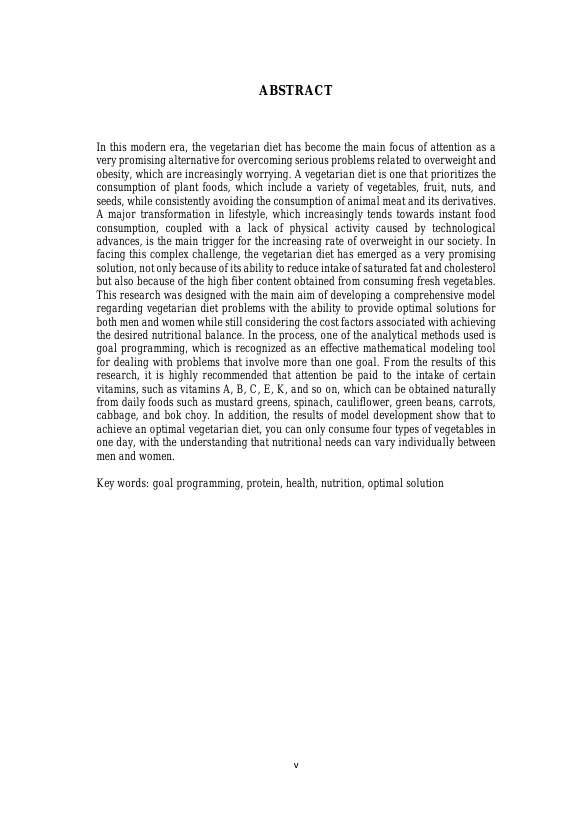 ABSTRACT

In this modern era, the vegetarian diet has become the main focus of attention as a very promising alternative for overcoming serious problems related to overweight and obesity, which are increasingly worrying. A vegetarian diet is one that prioritizes the consumption of plant foods, which include a variety of vegetables, fruit, nuts, and seeds, while consistently avoiding the consumption of animal meat and its derivatives. A major transformation in lifestyle, which increasingly tends towards instant food consumption, coupled with a lack of physical activity caused by technological advances, is the main trigger for the increasing rate of overweight in our society. In facing this complex challenge, the vegetarian diet has emerged as a very promising solution, not only because of its ability to reduce intake of saturated fat and cholesterol but also because of the high fiber content obtained from consuming fresh vegetables. This research was designed with the main aim of developing a comprehensive model regarding vegetarian diet problems with the ability to provide optimal solutions for both men and women while still considering the cost factors associated with achieving the desired nutritional balance. In the process, one of the analytical methods used is goal programming, which is recognized as an effective mathematical modeling tool for dealing with problems that involve more than one goal. From the results of this research, it is highly recommended that attention be paid to the intake of certain vitamins, such as vitamins A, B, C, E, K, and so on, which can be obtained naturally from daily foods such as mustard greens, spinach, cauliflower, green beans, carrots, cabbage, and bok choy. In addition, the results of model development show that to achieve an optimal vegetarian diet, you can only consume four types of vegetables in one day, with the understanding that nutritional needs can vary individually between men and women.

Key words: goal programming, protein, health, nutrition, optimal solution

v